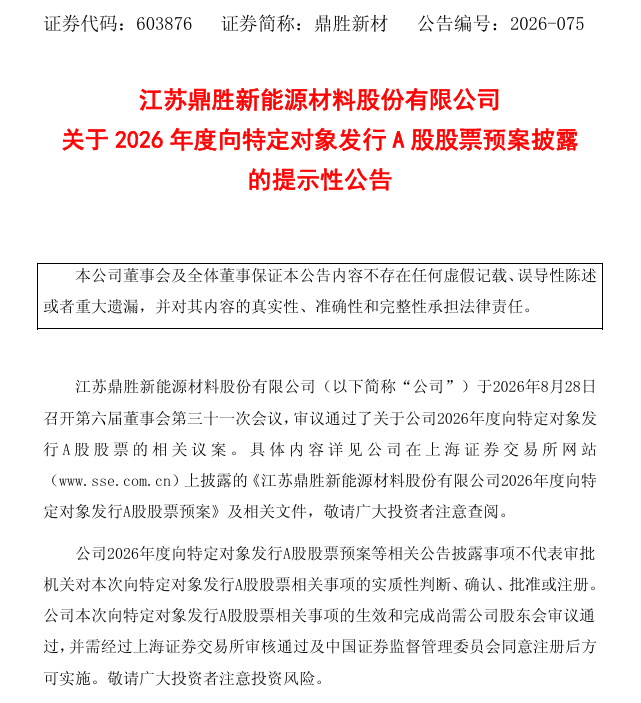 证券代码：603876　　证券简称：鼎胜新材　　公告编号：2026-075

江苏鼎胜新能源材料股份有限公司
关于 2026 年度向特定对象发行 A 股股票预案披露
的提示性公告

本公司董事会及全体董事保证本公告内容不存在任何虚假记载、误导性陈述或者重大遗漏，并对其内容的真实性、准确性和完整性承担法律责任。

江苏鼎胜新能源材料股份有限公司（以下简称“公司”）于2026年8月28日召开第六届董事会第三十一次会议，审议通过了关于公司2026年度向特定对象发行A股股票的相关议案。具体内容详见公司在上海证券交易所网站（www.sse.com.cn）上披露的《江苏鼎胜新能源材料股份有限公司2026年度向特定对象发行A股股票预案》及相关文件，敬请广大投资者注意查阅。

公司2026年度向特定对象发行A股股票预案等相关公告披露事项不代表审批机关对本次向特定对象发行A股股票相关事项的实质性判断、确认、批准或注册。公司本次向特定对象发行A股股票相关事项的生效和完成尚需公司股东会审议通过，并需经过上海证券交易所审核通过及中国证券监督管理委员会同意注册后方可实施。敬请广大投资者注意投资风险。